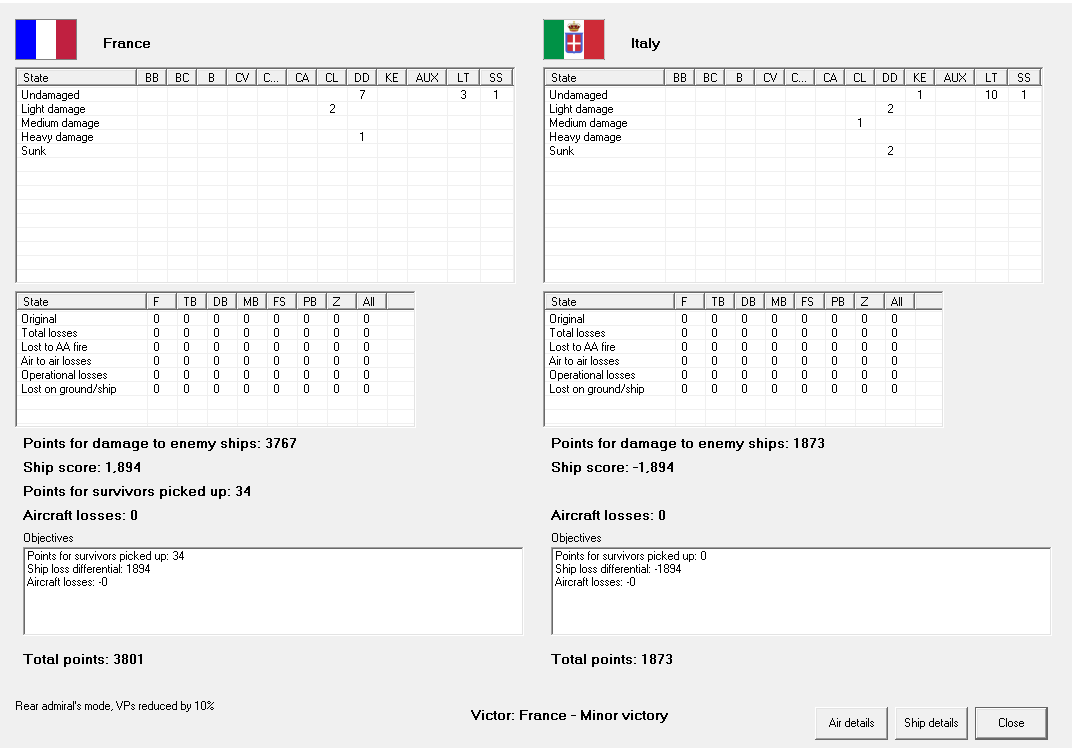 France

| State | BB | BC | B | CV | C... | CA | CL | DD | KE | AUX | LT | SS |
|---|---|---|---|---|---|---|---|---|---|---|---|---|
| Undamaged | | | | | | | | 7 | | | 3 | 1 |
| Light damage | | | | | | | 2 | | | | | |
| Medium damage | | | | | | | | | | | | |
| Heavy damage | | | | | | | | 1 | | | | |
| Sunk | | | | | | | | | | | | |

| State | F | TB | DB | MB | FS | PB | Z | All |
|---|---|---|---|---|---|---|---|---|
| Original | 0 | 0 | 0 | 0 | 0 | 0 | 0 | 0 |
| Total losses | 0 | 0 | 0 | 0 | 0 | 0 | 0 | 0 |
| Lost to AA fire | 0 | 0 | 0 | 0 | 0 | 0 | 0 | 0 |
| Air to air losses | 0 | 0 | 0 | 0 | 0 | 0 | 0 | 0 |
| Operational losses | 0 | 0 | 0 | 0 | 0 | 0 | 0 | 0 |
| Lost on ground/ship | 0 | 0 | 0 | 0 | 0 | 0 | 0 | 0 |

Points for damage to enemy ships: 3767

Ship score: 1,894

Points for survivors picked up: 34

Aircraft losses: 0

Objectives
Points for survivors picked up: 34
Ship loss differential: 1894
Aircraft losses: -0

Total points: 3801

Italy

| State | BB | BC | B | CV | C... | CA | CL | DD | KE | AUX | LT | SS |
|---|---|---|---|---|---|---|---|---|---|---|---|---|
| Undamaged | | | | | | | | | 1 | | 10 | 1 |
| Light damage | | | | | | | | 2 | | | | |
| Medium damage | | | | | | | 1 | | | | | |
| Heavy damage | | | | | | | | | | | | |
| Sunk | | | | | | | | 2 | | | | |

| State | F | TB | DB | MB | FS | PB | Z | All |
|---|---|---|---|---|---|---|---|---|
| Original | 0 | 0 | 0 | 0 | 0 | 0 | 0 | 0 |
| Total losses | 0 | 0 | 0 | 0 | 0 | 0 | 0 | 0 |
| Lost to AA fire | 0 | 0 | 0 | 0 | 0 | 0 | 0 | 0 |
| Air to air losses | 0 | 0 | 0 | 0 | 0 | 0 | 0 | 0 |
| Operational losses | 0 | 0 | 0 | 0 | 0 | 0 | 0 | 0 |
| Lost on ground/ship | 0 | 0 | 0 | 0 | 0 | 0 | 0 | 0 |

Points for damage to enemy ships: 1873

Ship score: -1,894

Aircraft losses: 0

Objectives
Points for survivors picked up: 0
Ship loss differential: -1894
Aircraft losses: -0

Total points: 1873

Rear admiral's mode, VPs reduced by 10%

Victor: France - Minor victory

Air details
Ship details
Close